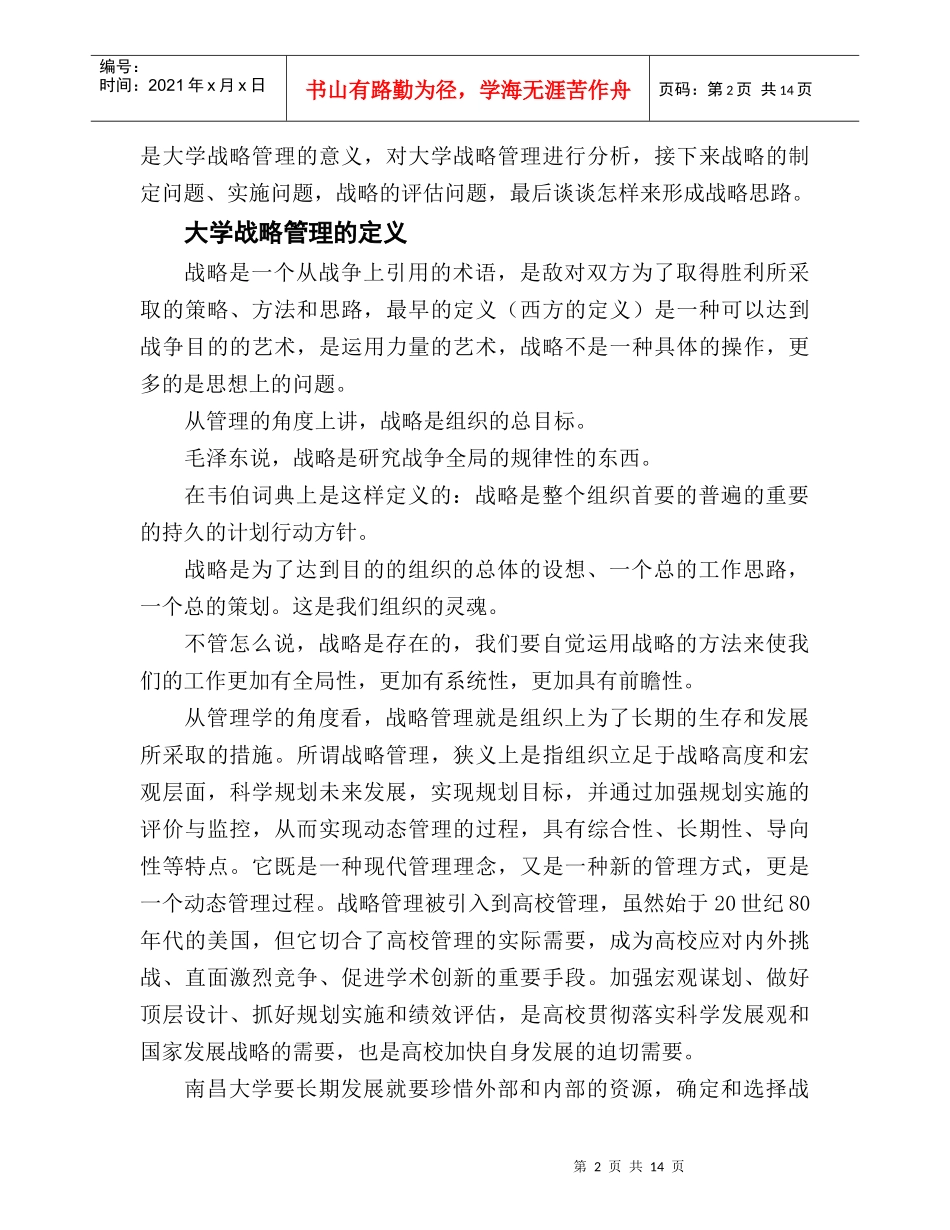 编号：
时间：2021 年 x 月 x 日

书山有路勤为径，学海无涯苦作舟

页码：第 2 页 共 14 页

是大学战略管理的意义，对大学战略管理进行分析，接下来战略的制定问题、实施问题，战略的评估问题，最后谈谈怎样来形成战略思路。

大学战略管理的定义

战略是一个从战争上引用的术语，是敌对双方为了取得胜利所采取的策略、方法和思路，最早的定义（西方的定义）是一种可以达到战争目的的艺术，是运用力量的艺术，战略不是一种具体的操作，更多的是思想上的问题。

从管理的角度上讲，战略是组织的总目标。

毛泽东说，战略是研究战争全局的规律性的东西。

在韦伯词典上是这样定义的：战略是整个组织首要的普遍的重要的持久的计划行动方针。

战略是为了达到目的的组织的总体的设想、一个总的工作思路，一个总的策划。这是我们组织的灵魂。

不管怎么说，战略是存在的，我们要自觉运用战略的方法来使我们的工作更加有全局性，更加有系统性，更加具有前瞻性。

从管理学的角度看，战略管理就是组织上为了长期的生存和发展所采取的措施。所谓战略管理，狭义上是指组织立足于战略高度和宏观层面，科学规划未来发展，实现规划目标，并通过加强规划实施的评价与监控，从而实现动态管理的过程，具有综合性、长期性、导向性等特点。它既是一种现代管理理念，又是一种新的管理方式，更是一个动态管理过程。战略管理被引入到高校管理，虽然始于 20 世纪 80 年代的美国，但它切合了高校管理的实际需要，成为高校应对内外挑战、直面激烈竞争、促进学术创新的重要手段。加强宏观谋划、做好顶层设计、抓好规划实施和绩效评估，是高校贯彻落实科学发展观和国家发展战略的需要，也是高校加快自身发展的迫切需要。

南昌大学要长期发展就要珍惜外部和内部的资源，确定和选择战

第 2 页 共 14 页